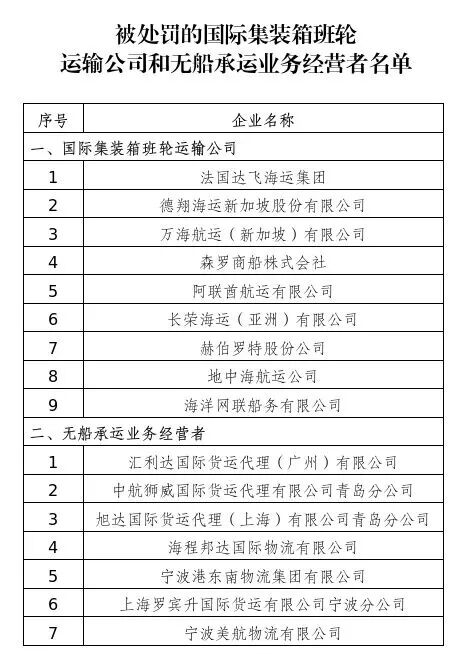 被处罚的国际集装箱班轮
运输公司和无船承运业务经营者名单

| 序号 | 企业名称 |
|---|---|
| 一、国际集装箱班轮运输公司 | |
| 1 | 法国达飞海运集团 |
| 2 | 德翔海运新加坡股份有限公司 |
| 3 | 万海航运（新加坡）有限公司 |
| 4 | 森罗商船株式会社 |
| 5 | 阿联酋航运有限公司 |
| 6 | 长荣海运（亚洲）有限公司 |
| 7 | 赫伯罗特股份公司 |
| 8 | 地中海航运公司 |
| 9 | 海洋网联船务有限公司 |
| 二、无船承运业务经营者 | |
| 1 | 汇利达国际货运代理（广州）有限公司 |
| 2 | 中航狮威国际货运代理有限公司青岛分公司 |
| 3 | 旭达国际货运代理（上海）有限公司青岛分公司 |
| 4 | 海程邦达国际物流有限公司 |
| 5 | 宁波港东南物流集团有限公司 |
| 6 | 上海罗宾升国际货运有限公司宁波分公司 |
| 7 | 宁波美航物流有限公司 |